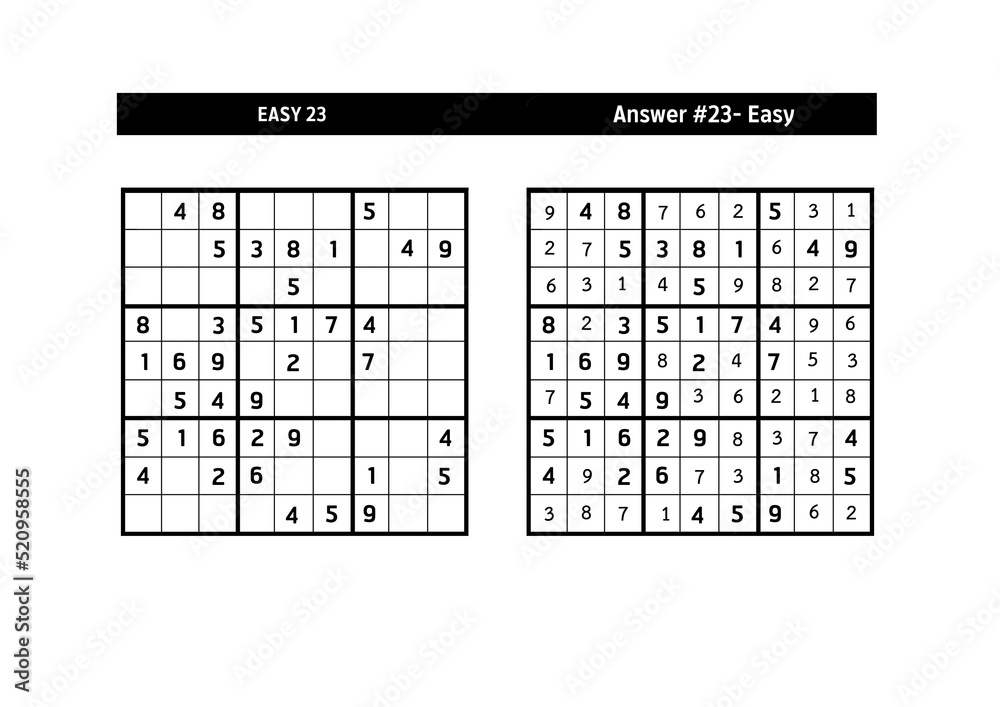 EASY 23

|  | 4 | 8 |  |  |  | 5 |  |  |
|---|---|---|---|---|---|---|---|---|
|  |  | 5 | 3 | 8 | 1 |  | 4 | 9 |
|  |  |  |  | 5 |  |  |  |  |
| 8 |  | 3 | 5 | 1 | 7 | 4 |  |  |
| 1 | 6 | 9 |  | 2 |  | 7 |  |  |
|  | 5 | 4 | 9 |  |  |  |  |  |
| 5 | 1 | 6 | 2 | 9 |  |  |  | 4 |
| 4 |  | 2 | 6 |  |  | 1 |  | 5 |
|  |  |  |  | 4 | 5 | 9 |  |  |

Answer #23- Easy

| 9 | 4 | 8 | 7 | 6 | 2 | 5 | 3 | 1 |
|---|---|---|---|---|---|---|---|---|
| 2 | 7 | 5 | 3 | 8 | 1 | 6 | 4 | 9 |
| 6 | 3 | 1 | 4 | 5 | 9 | 8 | 2 | 7 |
| 8 | 2 | 3 | 5 | 1 | 7 | 4 | 9 | 6 |
| 1 | 6 | 9 | 8 | 2 | 4 | 7 | 5 | 3 |
| 7 | 5 | 4 | 9 | 3 | 6 | 2 | 1 | 8 |
| 5 | 1 | 6 | 2 | 9 | 8 | 3 | 7 | 4 |
| 4 | 9 | 2 | 6 | 7 | 3 | 1 | 8 | 5 |
| 3 | 8 | 7 | 1 | 4 | 5 | 9 | 6 | 2 |

Adobe Stock | #520958555